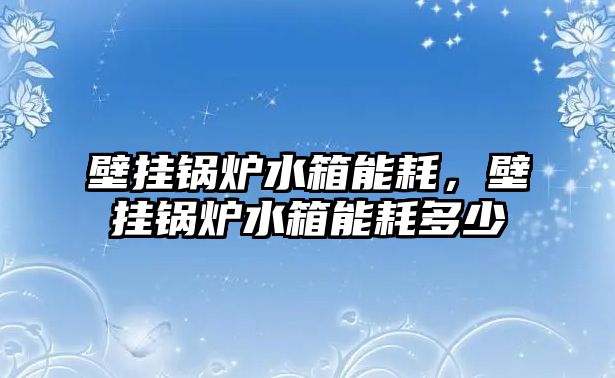 壁挂锅炉水箱能耗，壁挂锅炉水箱能耗多少